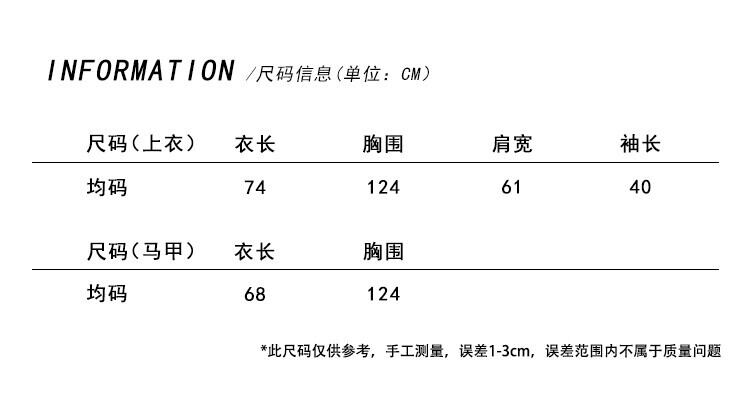 INFORMATION /尺码信息(单位:CM)

| 尺码(上衣) | 衣长 | 胸围 | 肩宽 | 袖长 |
|---|---|---|---|---|
| 均码 | 74 | 124 | 61 | 40 |

| 尺码(马甲) | 衣长 | 胸围 |
|---|---|---|
| 均码 | 68 | 124 |

*此尺码仅供参考,手工测量,误差1-3cm,误差范围内不属于质量问题